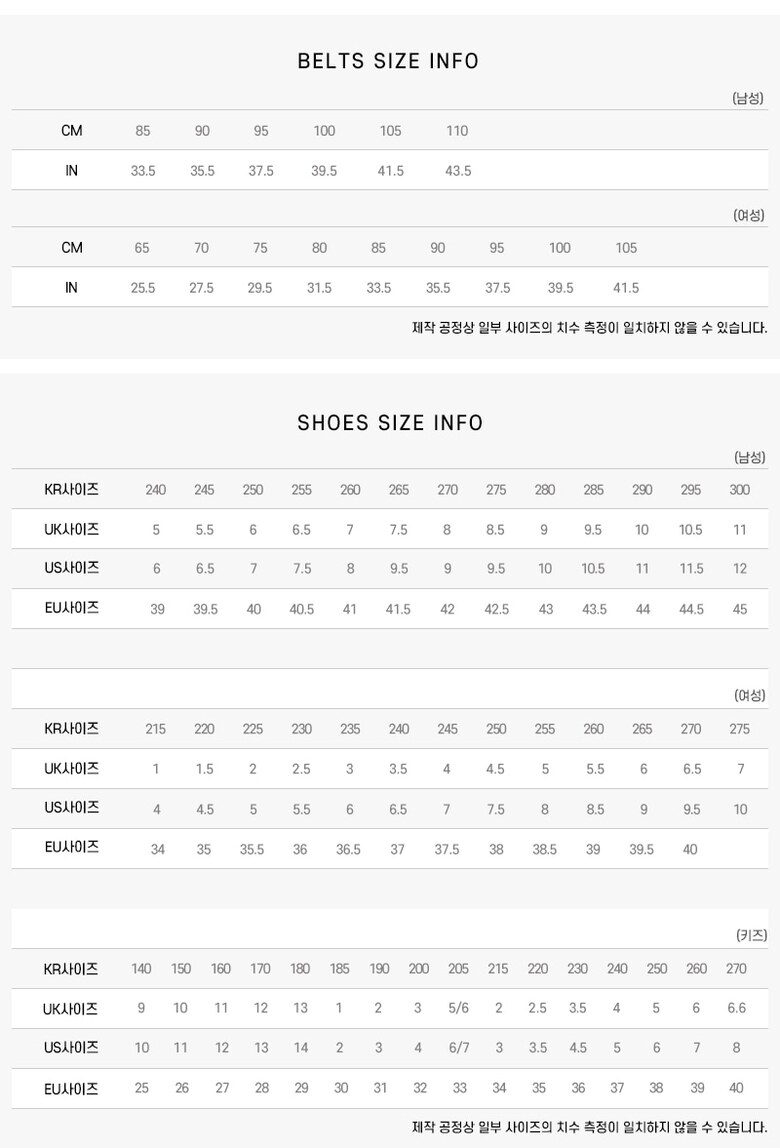 BELTS SIZE INFO

(남성)

| CM | 85 | 90 | 95 | 100 | 105 | 110 |
|---|---|---|---|---|---|---|
| IN | 33.5 | 35.5 | 37.5 | 39.5 | 41.5 | 43.5 |

(여성)

| CM | 65 | 70 | 75 | 80 | 85 | 90 | 95 | 100 | 105 |
|---|---|---|---|---|---|---|---|---|---|
| IN | 25.5 | 27.5 | 29.5 | 31.5 | 33.5 | 35.5 | 37.5 | 39.5 | 41.5 |

제작 공정상 일부 사이즈의 치수 측정이 일치하지 않을 수 있습니다.

SHOES SIZE INFO

(남성)

| KR사이즈 | 240 | 245 | 250 | 255 | 260 | 265 | 270 | 275 | 280 | 285 | 290 | 295 | 300 |
|---|---|---|---|---|---|---|---|---|---|---|---|---|---|
| UK사이즈 | 5 | 5.5 | 6 | 6.5 | 7 | 7.5 | 8 | 8.5 | 9 | 9.5 | 10 | 10.5 | 11 |
| US사이즈 | 6 | 6.5 | 7 | 7.5 | 8 | 9.5 | 9 | 9.5 | 10 | 10.5 | 11 | 11.5 | 12 |
| EU사이즈 | 39 | 39.5 | 40 | 40.5 | 41 | 41.5 | 42 | 42.5 | 43 | 43.5 | 44 | 44.5 | 45 |

(여성)

| KR사이즈 | 215 | 220 | 225 | 230 | 235 | 240 | 245 | 250 | 255 | 260 | 265 | 270 | 275 |
|---|---|---|---|---|---|---|---|---|---|---|---|---|---|
| UK사이즈 | 1 | 1.5 | 2 | 2.5 | 3 | 3.5 | 4 | 4.5 | 5 | 5.5 | 6 | 6.5 | 7 |
| US사이즈 | 4 | 4.5 | 5 | 5.5 | 6 | 6.5 | 7 | 7.5 | 8 | 8.5 | 9 | 9.5 | 10 |
| EU사이즈 | 34 | 35 | 35.5 | 36 | 36.5 | 37 | 37.5 | 38 | 38.5 | 39 | 39.5 | 40 | |

(키즈)

| KR사이즈 | 140 | 150 | 160 | 170 | 180 | 185 | 190 | 200 | 205 | 215 | 220 | 230 | 240 | 250 | 260 | 270 |
|---|---|---|---|---|---|---|---|---|---|---|---|---|---|---|---|---|
| UK사이즈 | 9 | 10 | 11 | 12 | 13 | 1 | 2 | 3 | 5/6 | 2 | 2.5 | 3.5 | 4 | 5 | 6 | 6.6 |
| US사이즈 | 10 | 11 | 12 | 13 | 14 | 2 | 3 | 4 | 6/7 | 3 | 3.5 | 4.5 | 5 | 6 | 7 | 8 |
| EU사이즈 | 25 | 26 | 27 | 28 | 29 | 30 | 31 | 32 | 33 | 34 | 35 | 36 | 37 | 38 | 39 | 40 |

제작 공정상 일부 사이즈의 치수 측정이 일치하지 않을 수 있습니다.